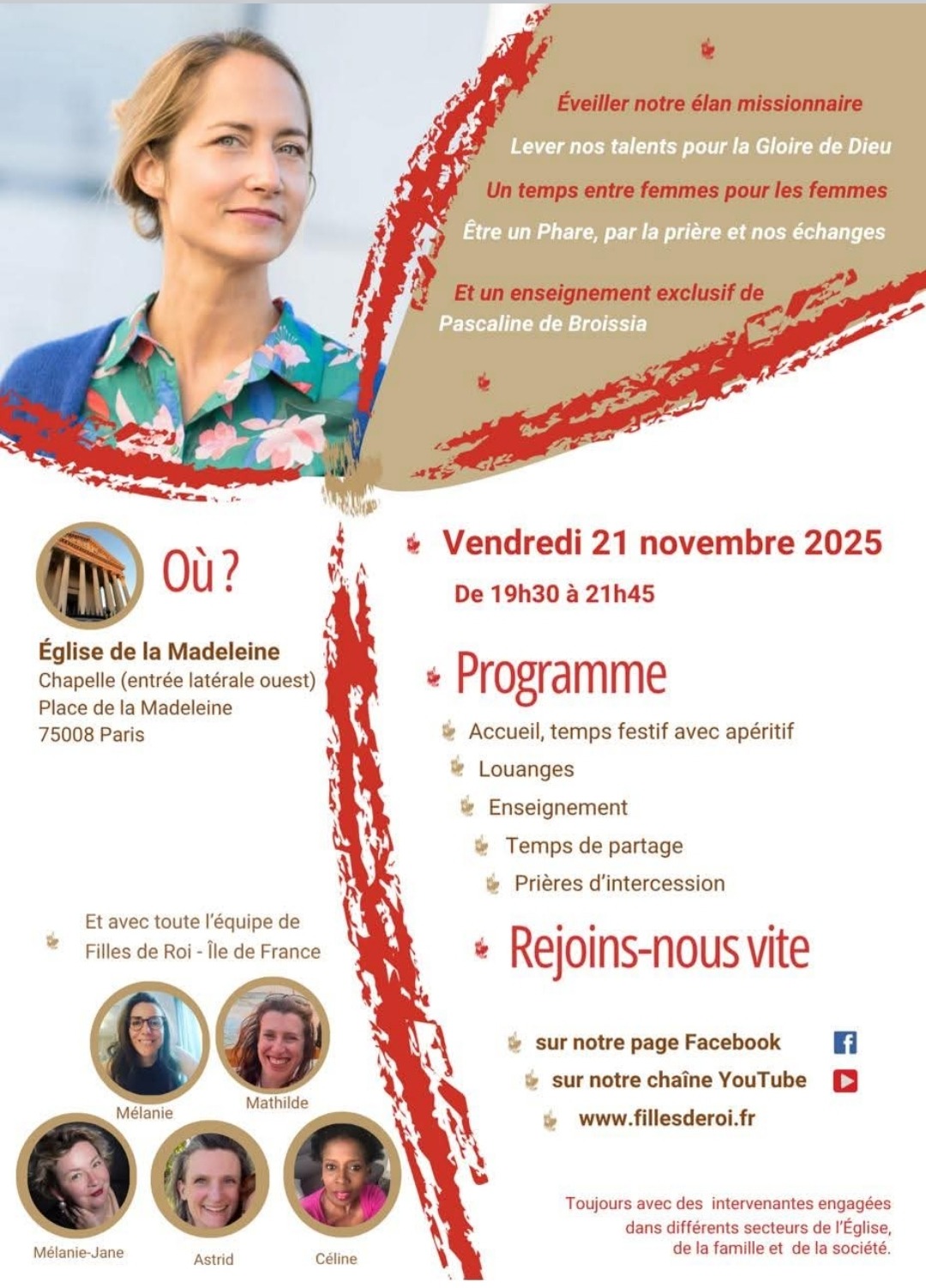 Éveiller notre élan missionnaire

Lever nos talents pour la Gloire de Dieu

Un temps entre femmes pour les femmes

Être un Phare, par la prière et nos échanges

Et un enseignement exclusif de
Pascaline de Broissia

Où ?

Église de la Madeleine
Chapelle (entrée latérale ouest)
Place de la Madeleine
75008 Paris

Et avec toute l'équipe de
Filles de Roi - Île de France

Mélanie
Mathilde
Mélanie-Jane
Astrid
Céline

Vendredi 21 novembre 2025
De 19h30 à 21h45

Programme

Accueil, temps festif avec apéritif
Louanges
Enseignement
Temps de partage
Prières d'intercession

Rejoins-nous vite

sur notre page Facebook
sur notre chaîne YouTube
www.fillesderoi.fr

Toujours avec des intervenantes engagées dans différents secteurs de l'Église, de la famille et de la société.